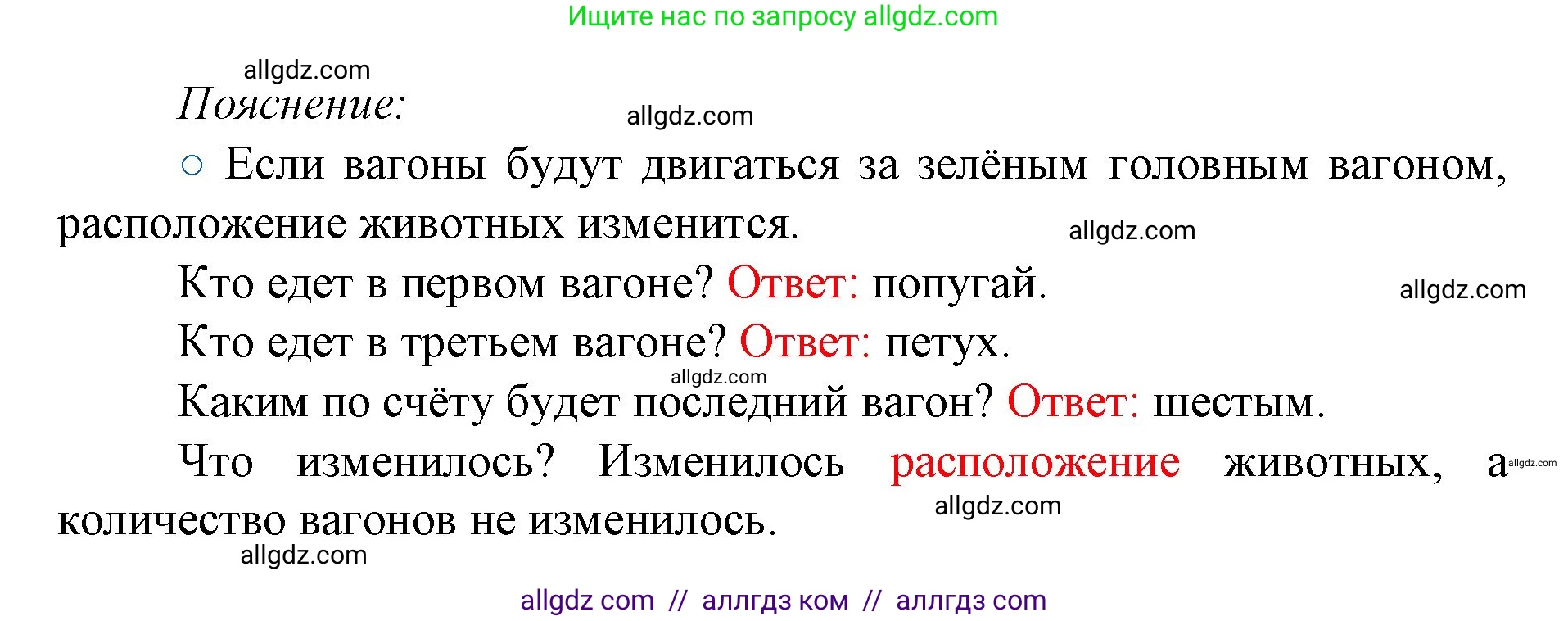 Ищите нас по запросу allgdz.com

allgdz.com

Пояснение:

allgdz.com

○ Если вагоны будут двигаться за зелёным головным вагоном, расположение животных изменится.

allgdz.com

Кто едет в первом вагоне? Ответ: попугай.

allgdz.com

Кто едет в третьем вагоне? Ответ: петух.

allgdz.com

Каким по счёту будет последний вагон? Ответ: шестым.

Что изменилось? Изменилось расположение животных, а количество вагонов не изменилось.

allgdz.com

allgdz.com

allgdz.com

allgdz com // аллгдз ком // аллгдз com